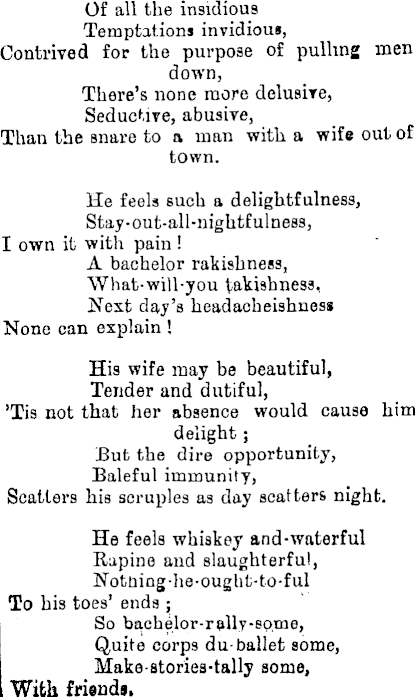 Of all the insidious
Temptations invidious,
Contrived for the purpose of pulling men down,
There's none more delusive,
Seductive, abusive,
Than the snare to a man with a wife out of town.

He feels such a delightfulness,
Stay-out-all-nightfulness,
I own it with pain!
A bachelor rakishness,
What-will-you takishness,
Next day's headacheishness
None can explain!

His wife may be beautiful,
Tender and dutiful,
'Tis not that her absence would cause him delight;
But the dire opportunity,
Baleful immunity,
Scatters his scruples as day scatters night.

He feels whiskey and-waterful
Rapine and slaughterful,
Nothing-he-ought-to-ful
To his toes' ends;
So bachelor-rally-some,
Quite corps du-ballet some,
Make-stories-tally some,
With friends.